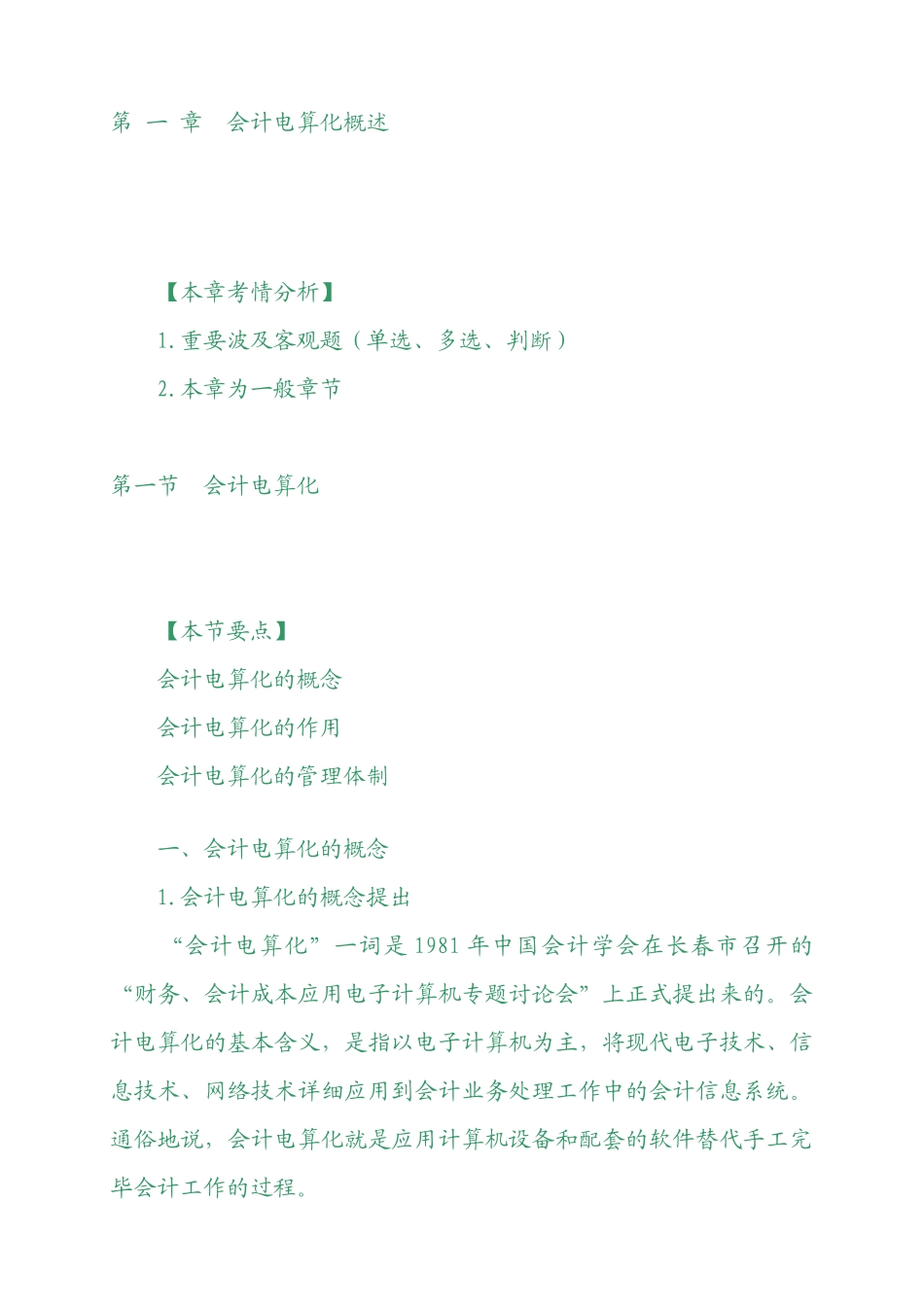 第 一 章 会计电算化概述

【本章考情分析】

1. 重要波及客观题（单选、多选、判断）

2. 本章为一般章节

第一节 会计电算化

【本节要点】

会计电算化的概念

会计电算化的作用

会计电算化的管理体制

一、会计电算化的概念

1. 会计电算化的概念提出

“会计电算化”一词是 1981 年中国会计学会在长春市召开的“财务、会计成本应用电子计算机专题讨论会”上正式提出来的。会计电算化的基本含义，是指以电子计算机为主，将现代电子技术、信息技术、网络技术详细应用到会计业务处理工作中的会计信息系统。通俗地说，会计电算化就是应用计算机设备和配套的软件替代手工完毕会计工作的过程。